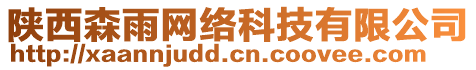 陕西森雨网络科技有限公司
http://xaannjudd.cn.coovee.com